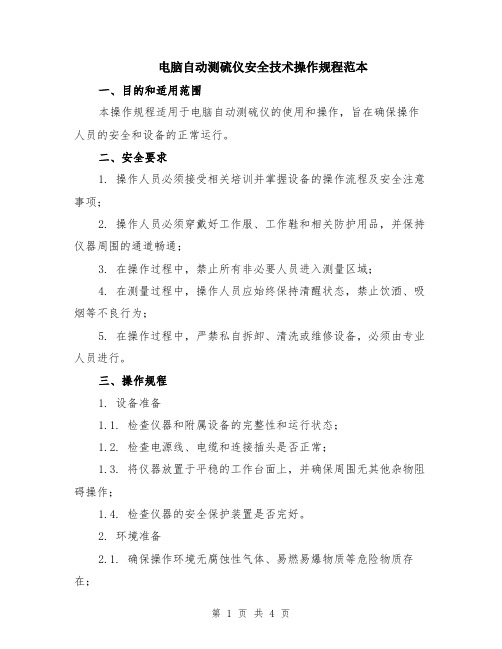 电脑自动测硫仪安全技术操作规程范本

一、目的和适用范围

本操作规程适用于电脑自动测硫仪的使用和操作，旨在确保操作人员的安全和设备的正常运行。

二、安全要求

1. 操作人员必须接受相关培训并掌握设备的操作流程及安全注意事项；

2. 操作人员必须穿戴好工作服、工作鞋和相关防护用品，并保持仪器周围的通道畅通；

3. 在操作过程中，禁止所有非必要人员进入测量区域；

4. 在测量过程中，操作人员应始终保持清醒状态，禁止饮酒、吸烟等不良行为；

5. 在操作过程中，严禁私自拆卸、清洗或维修设备，必须由专业人员进行。

三、操作规程

1. 设备准备

1.1. 检查仪器和附属设备的完整性和运行状态；

1.2. 检查电源线、电缆和连接插头是否正常；

1.3. 将仪器放置于平稳的工作台面上，并确保周围无其他杂物阻碍操作；

1.4. 检查仪器的安全保护装置是否完好。

2. 环境准备

2.1. 确保操作环境无腐蚀性气体、易燃易爆物质等危险物质存在；

第 1 页 共 4 页